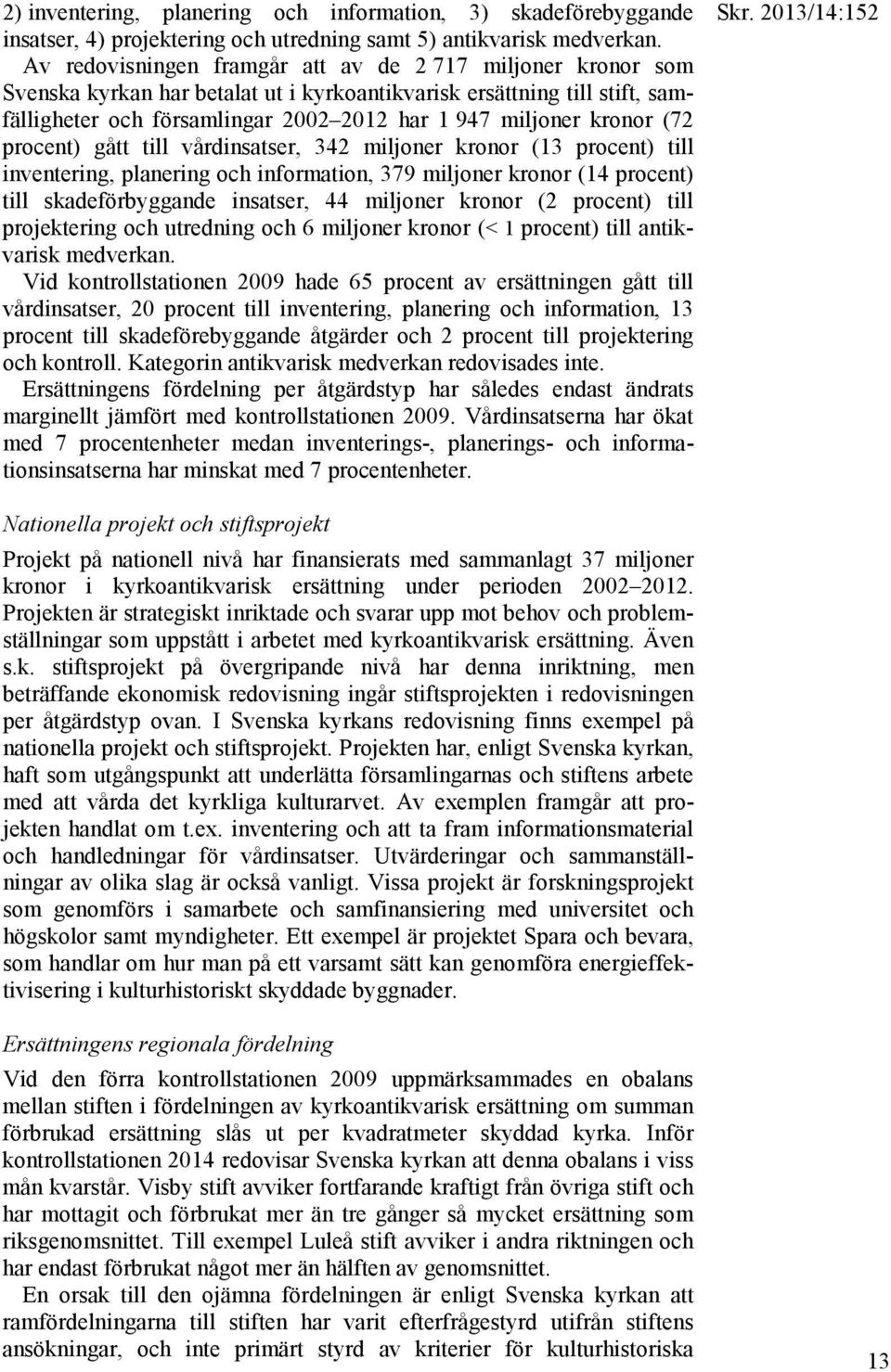 Skr. 2013/14:152

2) inventering, planering och information, 3) skadeförebyggande insatser, 4) projektering och utredning samt 5) antikvarisk medverkan.

Av redovisningen framgår att av de 2 717 miljoner kronor som Svenska kyrkan har betalat ut i kyrkoantikvarisk ersättning till stift, samfälligheter och församlingar 2002–2012 har 1 947 miljoner kronor (72 procent) gått till vårdinsatser, 342 miljoner kronor (13 procent) till inventering, planering och information, 379 miljoner kronor (14 procent) till skadeförbyggande insatser, 44 miljoner kronor (2 procent) till projektering och utredning och 6 miljoner kronor (< 1 procent) till antikvarisk medverkan.

Vid kontrollstationen 2009 hade 65 procent av ersättningen gått till vårdinsatser, 20 procent till inventering, planering och information, 13 procent till skadeförebyggande åtgärder och 2 procent till projektering och kontroll. Kategorin antikvarisk medverkan redovisades inte.

Ersättningens fördelning per åtgärdstyp har således endast ändrats marginellt jämfört med kontrollstationen 2009. Vårdinsatserna har ökat med 7 procentenheter medan inventerings-, planerings- och informationsinsatserna har minskat med 7 procentenheter.

Nationella projekt och stiftsprojekt

Projekt på nationell nivå har finansierats med sammanlagt 37 miljoner kronor i kyrkoantikvarisk ersättning under perioden 2002–2012. Projekten är strategiskt inriktade och svarar upp mot behov och problemställningar som uppstått i arbetet med kyrkoantikvarisk ersättning. Även s.k. stiftsprojekt på övergripande nivå har denna inriktning, men beträffande ekonomisk redovisning ingår stiftsprojekten i redovisningen per åtgärdstyp ovan. I Svenska kyrkans redovisning finns exempel på nationella projekt och stiftsprojekt. Projekten har, enligt Svenska kyrkan, haft som utgångspunkt att underlätta församlingarnas och stiftens arbete med att vårda det kyrkliga kulturarvet. Av exemplen framgår att projekten handlat om t.ex. inventering och att ta fram informationsmaterial och handledningar för vårdinsatser. Utvärderingar och sammanställningar av olika slag är också vanligt. Vissa projekt är forskningsprojekt som genomförs i samarbete och samfinansiering med universitet och högskolor samt myndigheter. Ett exempel är projektet Spara och bevara, som handlar om hur man på ett varsamt sätt kan genomföra energieffektivisering i kulturhistoriskt skyddade byggnader.

Ersättningens regionala fördelning

Vid den förra kontrollstationen 2009 uppmärksammades en obalans mellan stiften i fördelningen av kyrkoantikvarisk ersättning om summan förbrukad ersättning slås ut per kvadratmeter skyddad kyrka. Inför kontrollstationen 2014 redovisar Svenska kyrkan att denna obalans i viss mån kvarstår. Visby stift avviker fortfarande kraftigt från övriga stift och har mottagit och förbrukat mer än tre gånger så mycket ersättning som riksgenomsnittet. Till exempel Luleå stift avviker i andra riktningen och har endast förbrukat något mer än hälften av genomsnittet.

En orsak till den ojämna fördelningen är enligt Svenska kyrkan att ramfördelningarna till stiften har varit efterfrågestyrd utifrån stiftens ansökningar, och inte primärt styrd av kriterier för kulturhistoriska

13